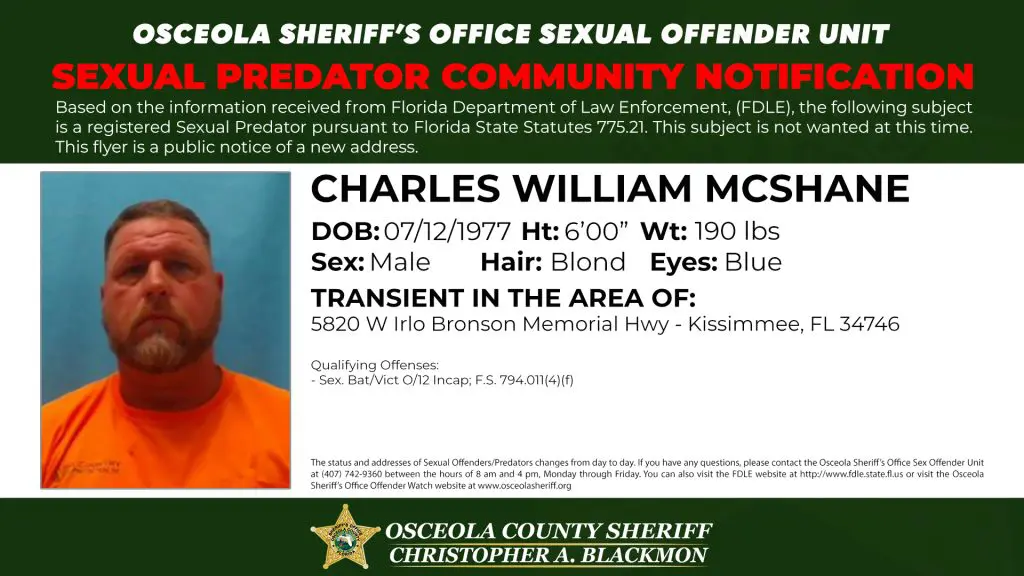 OSCEOLA SHERIFF'S OFFICE SEXUAL OFFENDER UNIT
SEXUAL PREDATOR COMMUNITY NOTIFICATION

Based on the information received from Florida Department of Law Enforcement, (FDLE), the following subject is a registered Sexual Predator pursuant to Florida State Statutes 775.21. This subject is not wanted at this time. This flyer is a public notice of a new address.

CHARLES WILLIAM MCSHANE

DOB: 07/12/1977 Ht: 6'00" Wt: 190 lbs
Sex: Male Hair: Blond Eyes: Blue

TRANSIENT IN THE AREA OF:
5820 W Irlo Bronson Memorial Hwy - Kissimmee, FL 34746

Qualifying Offenses:
- Sex. Bat/Vict O/12 Incap; F.S. 794.011(4)(f)

The status and addresses of Sexual Offenders/Predators changes from day to day. If you have any questions, please contact the Osceola Sheriff's Office Sex Offender Unit at (407) 742-9360 between the hours of 8 am and 4 pm, Monday through Friday. You can also visit the FDLE website at http://www.fdle.state.fl.us or visit the Osceola Sheriff's Office Offender Watch website at www.osceolasheriff.org

OSCEOLA COUNTY SHERIFF
CHRISTOPHER A. BLACKMON